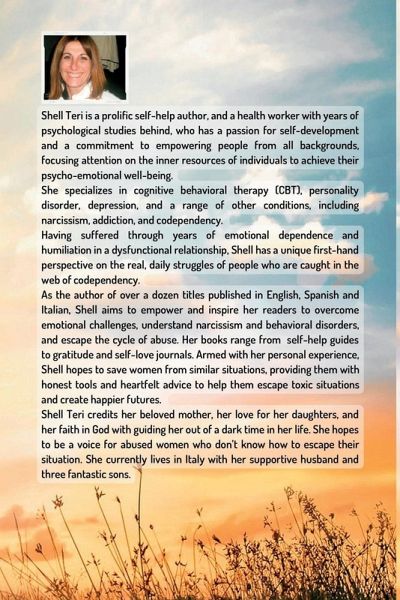 Shell Teri is a prolific self-help author, and a health worker with years of psychological studies behind, who has a passion for self-development and a commitment to empowering people from all backgrounds, focusing attention on the inner resources of individuals to achieve their psycho-emotional well-being.

She specializes in cognitive behavioral therapy (CBT), personality disorder, depression, and a range of other conditions, including narcissism, addiction, and codependency.

Having suffered through years of emotional dependence and humiliation in a dysfunctional relationship, Shell has a unique first-hand perspective on the real, daily struggles of people who are caught in the web of codependency.

As the author of over a dozen titles published in English, Spanish and Italian, Shell aims to empower and inspire her readers to overcome emotional challenges, understand narcissism and behavioral disorders, and escape the cycle of abuse. Her books range from self-help guides to gratitude and self-love journals. Armed with her personal experience, Shell hopes to save women from similar situations, providing them with honest tools and heartfelt advice to help them escape toxic situations and create happier futures.

Shell Teri credits her beloved mother, her love for her daughters, and her faith in God with guiding her out of a dark time in her life. She hopes to be a voice for abused women who don't know how to escape their situation. She currently lives in Italy with her supportive husband and three fantastic sons.